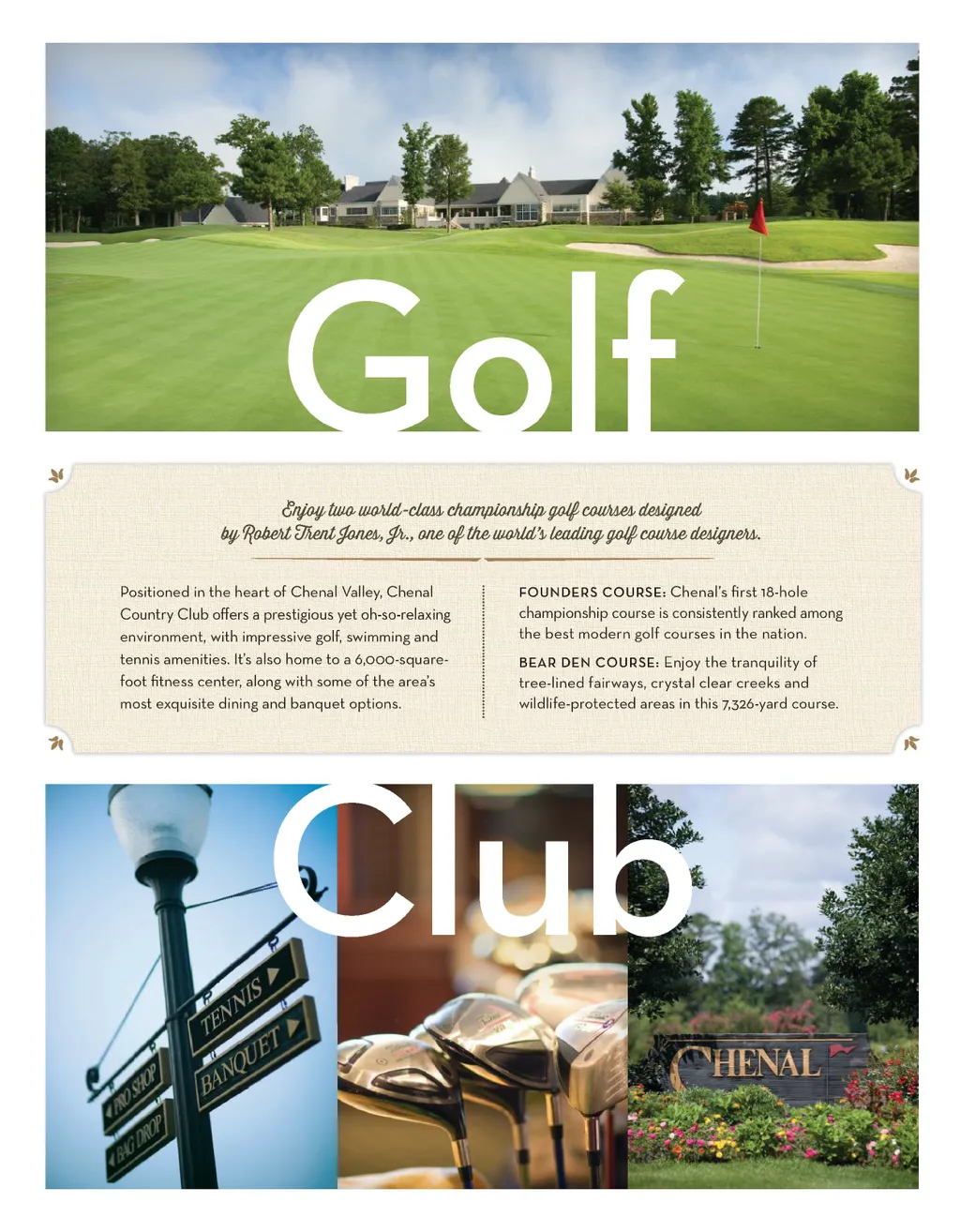 Golf

Enjoy two world-class championship golf courses designed by Robert Trent Jones, Jr., one of the world's leading golf course designers.

Positioned in the heart of Chenal Valley, Chenal Country Club offers a prestigious yet oh-so-relaxing environment, with impressive golf, swimming and tennis amenities. It's also home to a 6,000-square-foot fitness center, along with some of the area's most exquisite dining and banquet options.

FOUNDERS COURSE: Chenal's first 18-hole championship course is consistently ranked among the best modern golf courses in the nation.

BEAR DEN COURSE: Enjoy the tranquility of tree-lined fairways, crystal clear creeks and wildlife-protected areas in this 7,326-yard course.

Club

TENNIS

BANQUET

PRO SHOP

BAG DROP

CHENAL